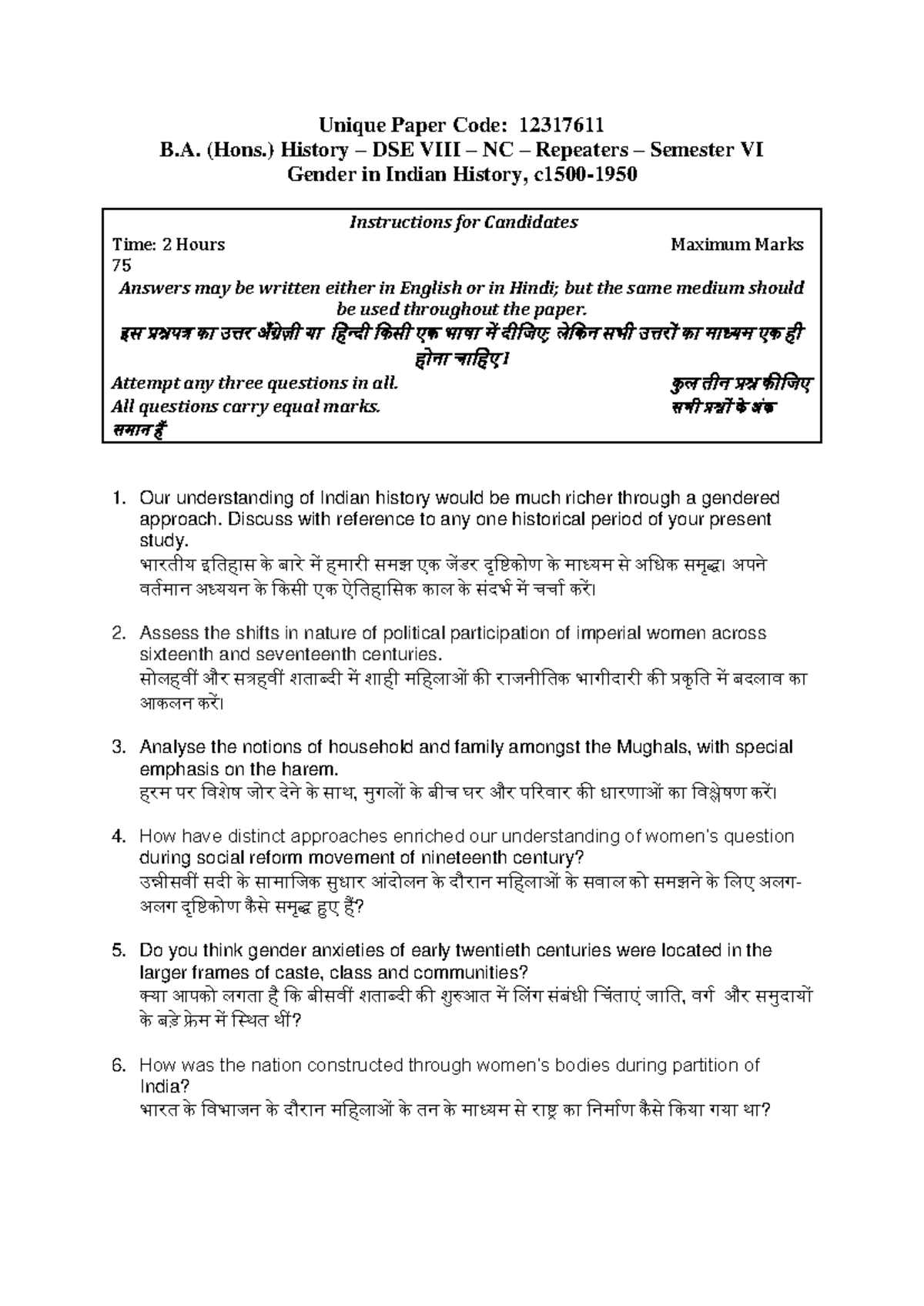 Unique Paper Code: 12317611
B.A. (Hons.) History – DSE VIII – NC – Repeaters – Semester VI
Gender in Indian History, c1500-1950

Instructions for Candidates
Time: 2 Hours Maximum Marks 75
Answers may be written either in English or in Hindi; but the same medium should be used throughout the paper.
इस प्रश्नपत्र का उत्तर अँग्रेज़ी या हिन्दी किसी एक भाषा में दीजिए; लेकिन सभी उत्तरों का माध्यम एक ही होना चाहिए।
Attempt any three questions in all. कुल तीन प्रश्न कीजिए
All questions carry equal marks. सभी प्रश्नों के अंक समान हैं

1. Our understanding of Indian history would be much richer through a gendered approach. Discuss with reference to any one historical period of your present study.
भारतीय इतिहास के बारे में हमारी समझ एक जेंडर दृष्टिकोण के माध्यम से अधिक समृद्ध। अपने वर्तमान अध्ययन के किसी एक ऐतिहासिक काल के संदर्भ में चर्चा करें।

2. Assess the shifts in nature of political participation of imperial women across sixteenth and seventeenth centuries.
सोलहवीं और सत्रहवीं शताब्दी में शाही महिलाओं की राजनीतिक भागीदारी की प्रकृति में बदलाव का आकलन करें।

3. Analyse the notions of household and family amongst the Mughals, with special emphasis on the harem.
हरम पर विशेष जोर देने के साथ, मुगलों के बीच घर और परिवार की धारणाओं का विश्लेषण करें।

4. How have distinct approaches enriched our understanding of women's question during social reform movement of nineteenth century?
उन्नीसवीं सदी के सामाजिक सुधार आंदोलन के दौरान महिलाओं के सवाल को समझने के लिए अलग-अलग दृष्टिकोण कैसे समृद्ध हुए हैं?

5. Do you think gender anxieties of early twentieth centuries were located in the larger frames of caste, class and communities?
क्या आपको लगता है कि बीसवीं शताब्दी की शुरुआत में लिंग संबंधी चिंताएं जाति, वर्ग और समुदायों के बड़े फ्रेम में स्थित थीं?

6. How was the nation constructed through women's bodies during partition of India?
भारत के विभाजन के दौरान महिलाओं के तन के माध्यम से राष्ट्र का निर्माण कैसे किया गया था?